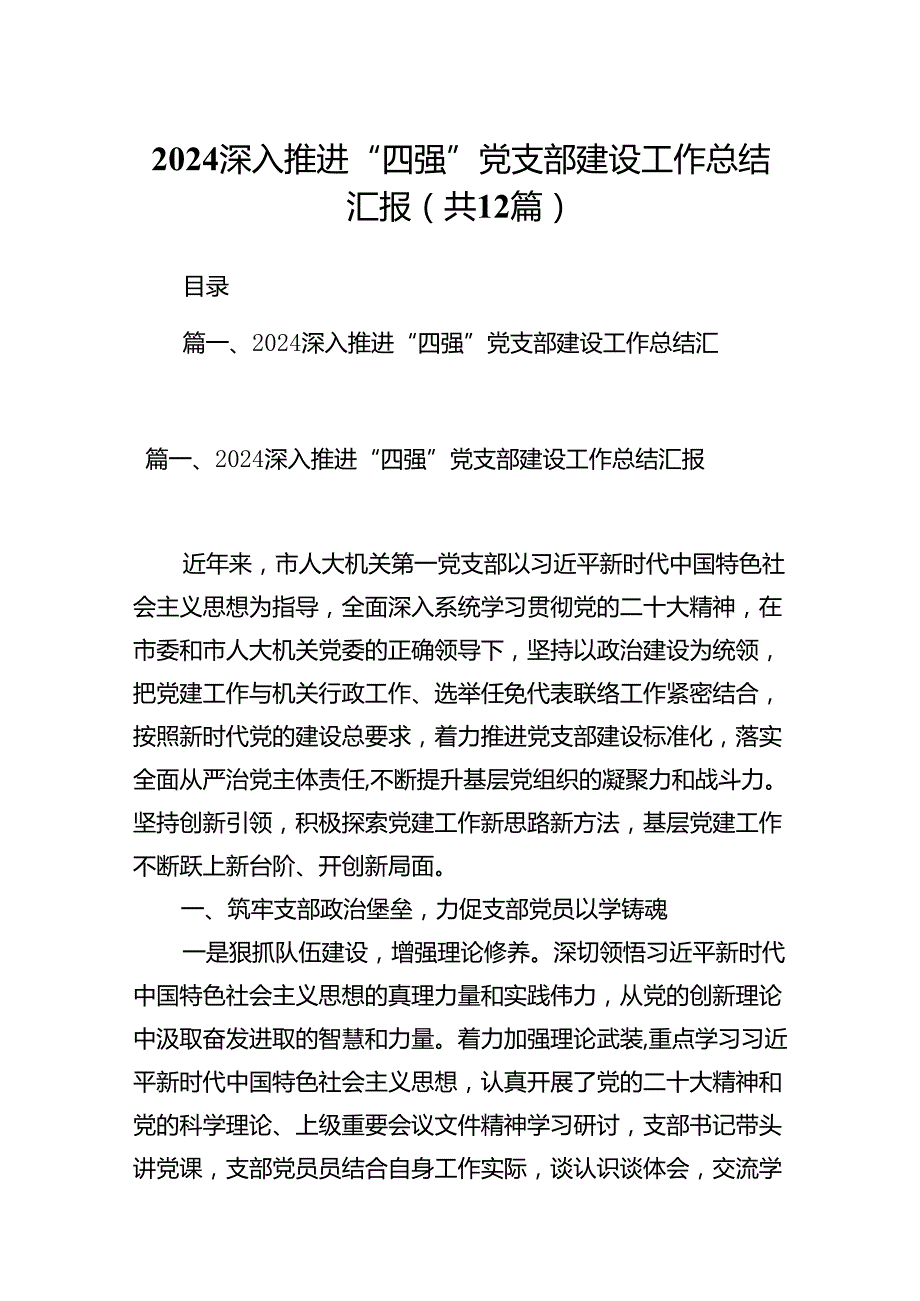 2024深入推进“四强”党支部建设工作总结汇报（共12篇）

目录

篇一、2024深入推进“四强”党支部建设工作总结汇

篇一、2024深入推进“四强”党支部建设工作总结汇报

近年来，市人大机关第一党支部以习近平新时代中国特色社会主义思想为指导，全面深入系统学习贯彻党的二十大精神，在市委和市人大机关党委的正确领导下，坚持以政治建设为统领，把党建工作与机关行政工作、选举任免代表联络工作紧密结合，按照新时代党的建设总要求，着力推进党支部建设标准化，落实全面从严治党主体责任,不断提升基层党组织的凝聚力和战斗力。坚持创新引领，积极探索党建工作新思路新方法，基层党建工作不断跃上新台阶、开创新局面。

一、筑牢支部政治堡垒，力促支部党员以学铸魂

一是狠抓队伍建设，增强理论修养。深切领悟习近平新时代中国特色社会主义思想的真理力量和实践伟力，从党的创新理论中汲取奋发进取的智慧和力量。着力加强理论武装,重点学习习近平新时代中国特色社会主义思想，认真开展了党的二十大精神和党的科学理论、上级重要会议文件精神学习研讨，支部书记带头讲党课，支部党员员结合自身工作实际，谈认识谈体会，交流学